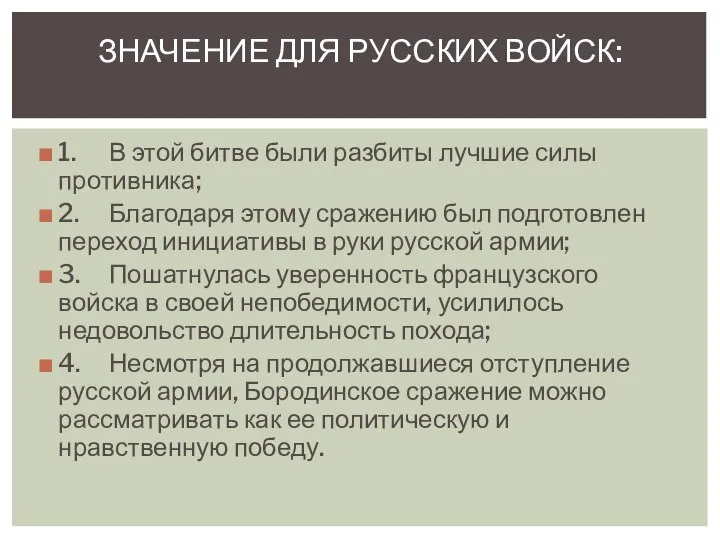 ЗНАЧЕНИЕ ДЛЯ РУССКИХ ВОЙСК:

1. В этой битве были разбиты лучшие силы противника;

2. Благодаря этому сражению был подготовлен переход инициативы в руки русской армии;

3. Пошатнулась уверенность французского войска в своей непобедимости, усилилось недовольство длительность похода;

4. Несмотря на продолжавшиеся отступление русской армии, Бородинское сражение можно рассматривать как ее политическую и нравственную победу.